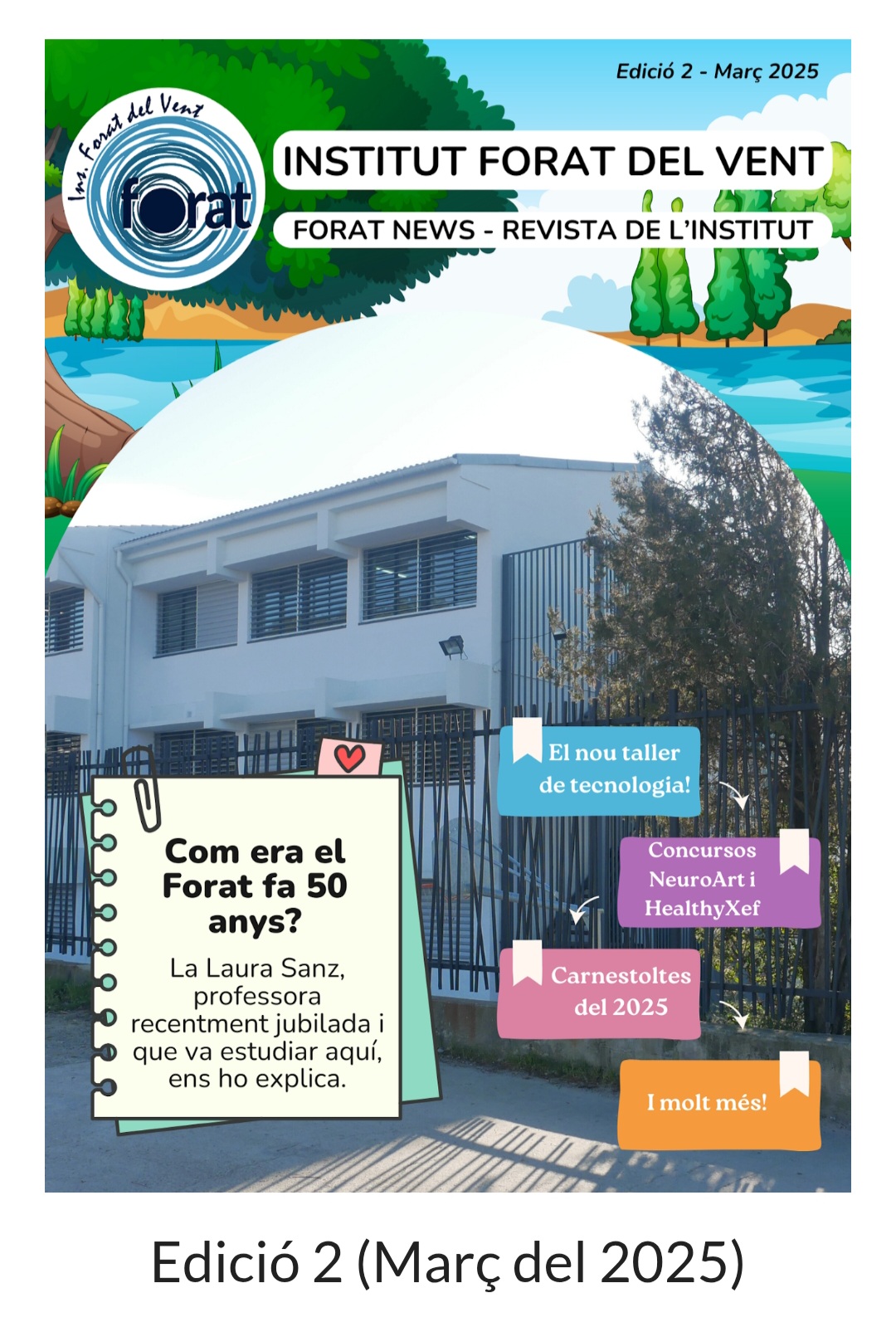 Edició 2 - Març 2025

Ins. Forat del Vent
forat

INSTITUT FORAT DEL VENT

FORAT NEWS - REVISTA DE L'INSTITUT

Com era el Forat fa 50 anys?

La Laura Sanz, professora recentment jubilada i que va estudiar aquí, ens ho explica.

El nou taller de tecnologia!

Concursos NeuroArt i HealthyXef

Carnestoltes del 2025

I molt més!

Edició 2 (Març del 2025)